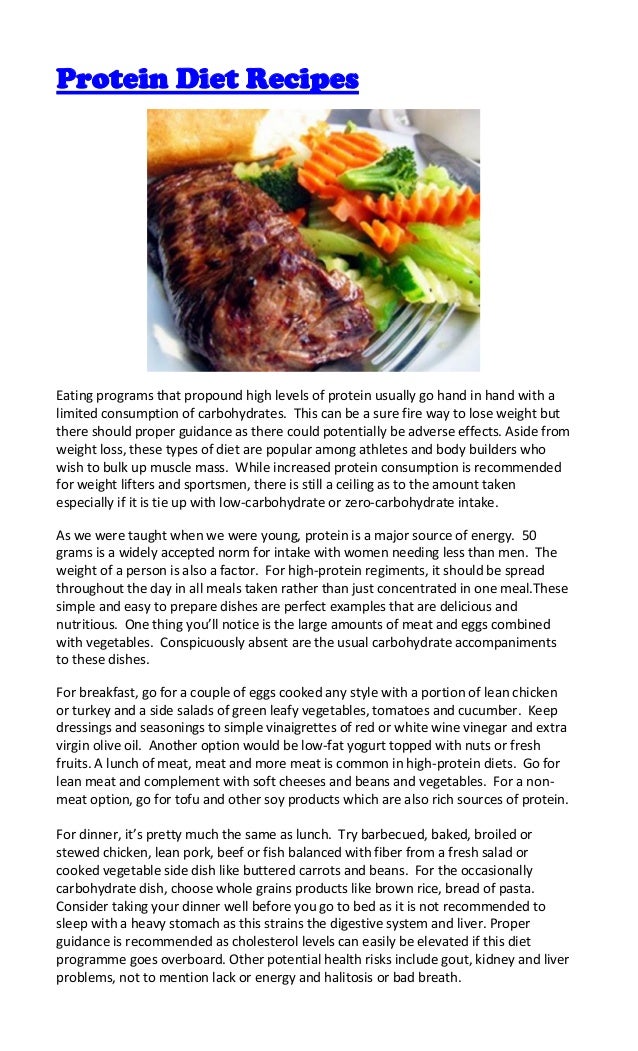 Protein Diet Recipes

Eating programs that propound high levels of protein usually go hand in hand with a limited consumption of carbohydrates. This can be a sure fire way to lose weight but there should proper guidance as there could potentially be adverse effects. Aside from weight loss, these types of diet are popular among athletes and body builders who wish to bulk up muscle mass. While increased protein consumption is recommended for weight lifters and sportsmen, there is still a ceiling as to the amount taken especially if it is tie up with low-carbohydrate or zero-carbohydrate intake.

As we were taught when we were young, protein is a major source of energy. 50 grams is a widely accepted norm for intake with women needing less than men. The weight of a person is also a factor. For high-protein regiments, it should be spread throughout the day in all meals taken rather than just concentrated in one meal.These simple and easy to prepare dishes are perfect examples that are delicious and nutritious. One thing you'll notice is the large amounts of meat and eggs combined with vegetables. Conspicuously absent are the usual carbohydrate accompaniments to these dishes.

For breakfast, go for a couple of eggs cooked any style with a portion of lean chicken or turkey and a side salads of green leafy vegetables, tomatoes and cucumber. Keep dressings and seasonings to simple vinaigrettes of red or white wine vinegar and extra virgin olive oil. Another option would be low-fat yogurt topped with nuts or fresh fruits. A lunch of meat, meat and more meat is common in high-protein diets. Go for lean meat and complement with soft cheeses and beans and vegetables. For a non-meat option, go for tofu and other soy products which are also rich sources of protein.

For dinner, it's pretty much the same as lunch. Try barbecued, baked, broiled or stewed chicken, lean pork, beef or fish balanced with fiber from a fresh salad or cooked vegetable side dish like buttered carrots and beans. For the occasionally carbohydrate dish, choose whole grains products like brown rice, bread of pasta. Consider taking your dinner well before you go to bed as it is not recommended to sleep with a heavy stomach as this strains the digestive system and liver. Proper guidance is recommended as cholesterol levels can easily be elevated if this diet programme goes overboard. Other potential health risks include gout, kidney and liver problems, not to mention lack or energy and halitosis or bad breath.